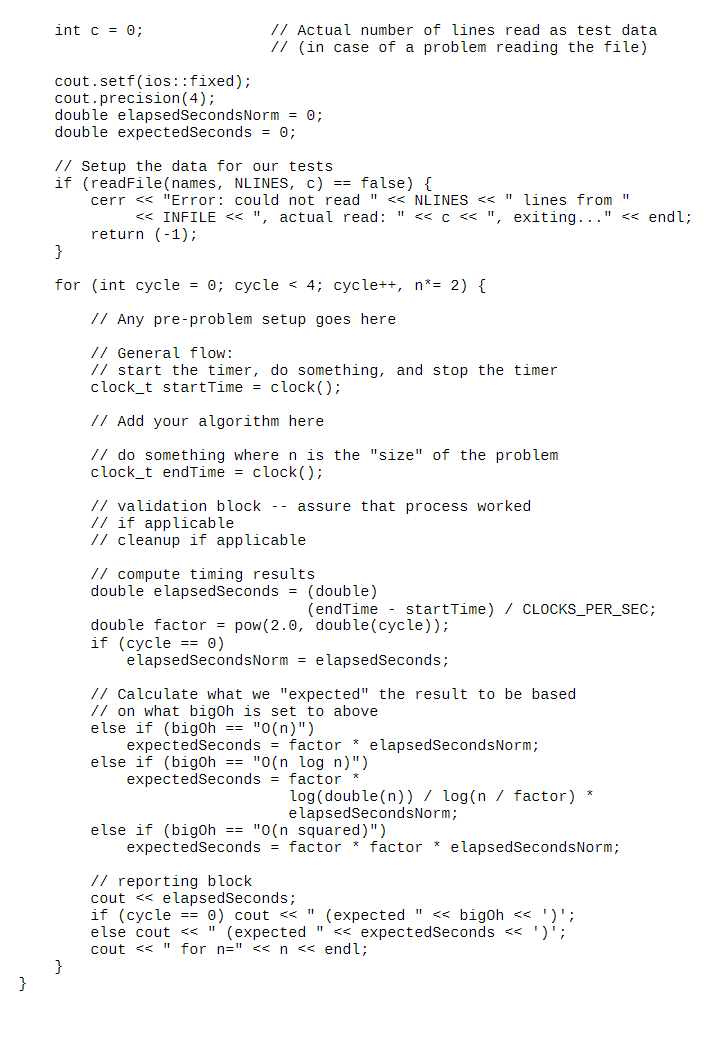 int c = 0;                // Actual number of lines read as test data
                          // (in case of a problem reading the file)

cout.setf(ios::fixed);
cout.precision(4);
double elapsedSecondsNorm = 0;
double expectedSeconds = 0;

// Setup the data for our tests
if (readFile(names, NLINES, c) == false) {
    cerr << "Error: could not read " << NLINES << " lines from "
         << INFILE << ", actual read: " << c << ", exiting..." << endl;
    return (-1);
}

for (int cycle = 0; cycle < 4; cycle++, n*= 2) {

    // Any pre-problem setup goes here

    // General flow:
    // start the timer, do something, and stop the timer
    clock_t startTime = clock();

    // Add your algorithm here

    // do something where n is the "size" of the problem
    clock_t endTime = clock();

    // validation block -- assure that process worked
    // if applicable
    // cleanup if applicable

    // compute timing results
    double elapsedSeconds = (double)
                        (endTime - startTime) / CLOCKS_PER_SEC;
    double factor = pow(2.0, double(cycle));
    if (cycle == 0)
        elapsedSecondsNorm = elapsedSeconds;

    // Calculate what we "expected" the result to be based
    // on what bigOh is set to above
    else if (bigOh == "O(n)")
        expectedSeconds = factor * elapsedSecondsNorm;
    else if (bigOh == "O(n log n)")
        expectedSeconds = factor *
                        log(double(n)) / log(n / factor) *
                        elapsedSecondsNorm;
    else if (bigOh == "O(n squared)")
        expectedSeconds = factor * factor * elapsedSecondsNorm;

    // reporting block
    cout << elapsedSeconds;
    if (cycle == 0) cout << " (expected " << bigOh << ')';
    else cout << " (expected " << expectedSeconds << ')';
    cout << " for n=" << n << endl;
}
}